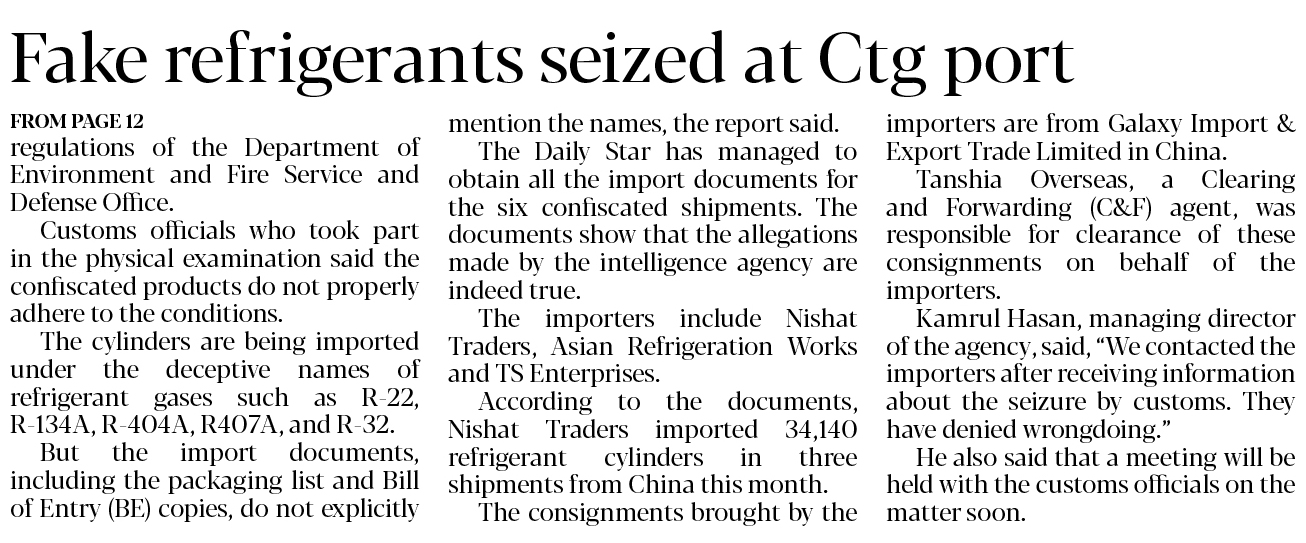 Fake refrigerants seized at Ctg port

FROM PAGE 12

regulations of the Department of Environment and Fire Service and Defense Office.

Customs officials who took part in the physical examination said the confiscated products do not properly adhere to the conditions.

The cylinders are being imported under the deceptive names of refrigerant gases such as R-22, R-134A, R-404A, R407A, and R-32.

But the import documents, including the packaging list and Bill of Entry (BE) copies, do not explicitly mention the names, the report said.

The Daily Star has managed to obtain all the import documents for the six confiscated shipments. The documents show that the allegations made by the intelligence agency are indeed true.

The importers include Nishat Traders, Asian Refrigeration Works and TS Enterprises.

According to the documents, Nishat Traders imported 34,140 refrigerant cylinders in three shipments from China this month.

The consignments brought by the importers are from Galaxy Import & Export Trade Limited in China.

Tanshia Overseas, a Clearing and Forwarding (C&F) agent, was responsible for clearance of these consignments on behalf of the importers.

Kamrul Hasan, managing director of the agency, said, "We contacted the importers after receiving information about the seizure by customs. They have denied wrongdoing."

He also said that a meeting will be held with the customs officials on the matter soon.